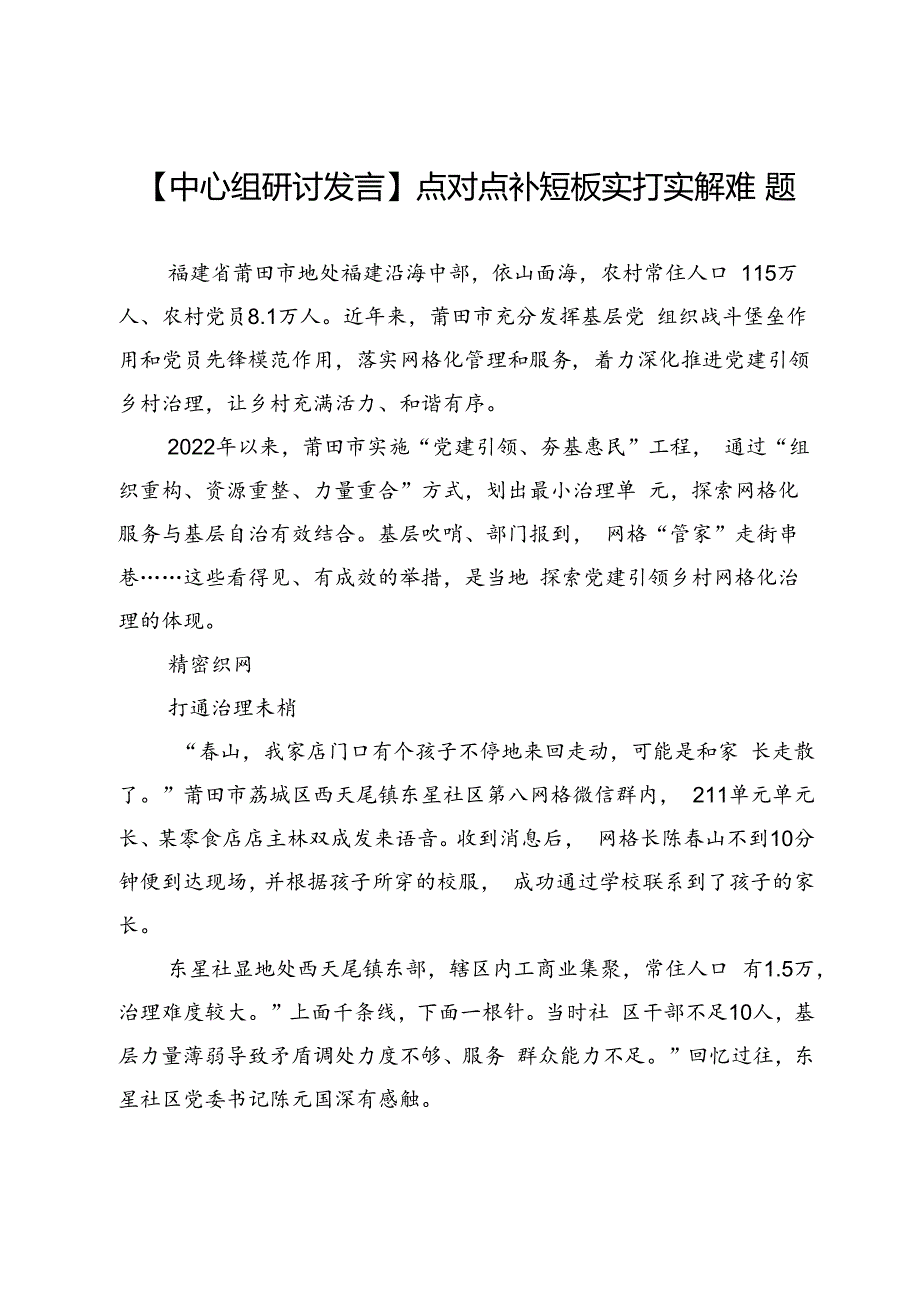 【中心组研讨发言】点对点补短板实打实解难题

福建省莆田市地处福建沿海中部，依山面海，农村常住人口115万人、农村党员8.1万人。近年来，莆田市充分发挥基层党组织战斗堡垒作用和党员先锋模范作用，落实网格化管理和服务，着力深化推进党建引领乡村治理，让乡村充满活力、和谐有序。

2022年以来，莆田市实施“党建引领、夯基惠民”工程，通过“组织重构、资源重整、力量重合”方式，划出最小治理单元，探索网格化服务与基层自治有效结合。基层吹哨、部门报到，网格“管家”走街串巷……这些看得见、有成效的举措，是当地探索党建引领乡村网格化治理的体现。

精密织网

打通治理末梢

“春山，我家店门口有个孩子不停地来回走动，可能是和家长走散了。”莆田市荔城区西天尾镇东星社区第八网格微信群内，211单元单元长、某零食店店主林双成发来语音。收到消息后，网格长陈春山不到10分钟便到达现场，并根据孩子所穿的校服，成功通过学校联系到了孩子的家长。

东星社显地处西天尾镇东部，辖区内工商业集聚，常住人口有1.5万，治理难度较大。”上面千条线，下面一根针。当时社区干部不足10人，基层力量薄弱导致矛盾调处力度不够、服务群众能力不足。”回忆过往，东星社区党委书记陈元国深有感触。